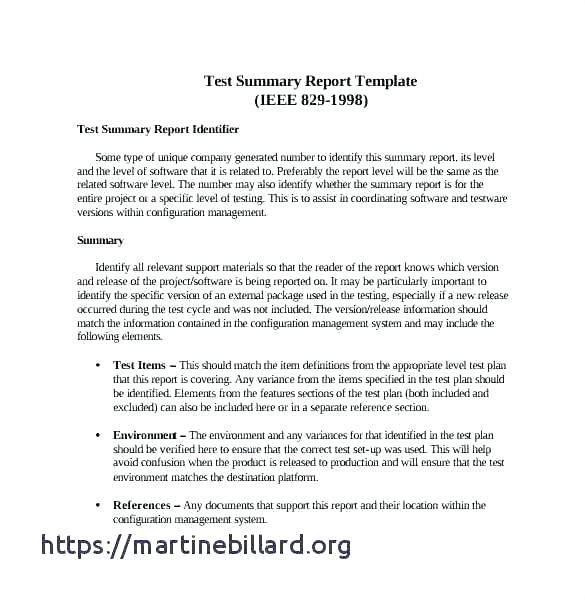 Test Summary Report Template
(IEEE 829-1998)

Test Summary Report Identifier

Some type of unique company generated number to identify this summary report, its level and the level of software that it is related to. Preferably the report level will be the same as the related software level. The number may also identify whether the summary report is for the entire project or a specific level of testing. This is to assist in coordinating software and testware versions within configuration management.

Summary

Identify all relevant support materials so that the reader of the report knows which version and release of the project/software is being reported on. It may be particularly important to identify the specific version of an external package used in the testing, especially if a new release occurred during the test cycle and was not included. The version/release information should match the information contained in the configuration management system and may include the following elements.

• Test Items – This should match the item definitions from the appropriate level test plan that this report is covering. Any variance from the items specified in the test plan should be identified. Elements from the features sections of the test plan (both included and excluded) can also be included here or in a separate reference section.

• Environment – The environment and any variances for that identified in the test plan should be verified here to ensure that the correct test set-up was used. This will help avoid confusion when the product is released to production and will ensure that the test environment matches the destination platform.

• References – Any documents that support this report and their location within the configuration management system.

https://martinebillard.org